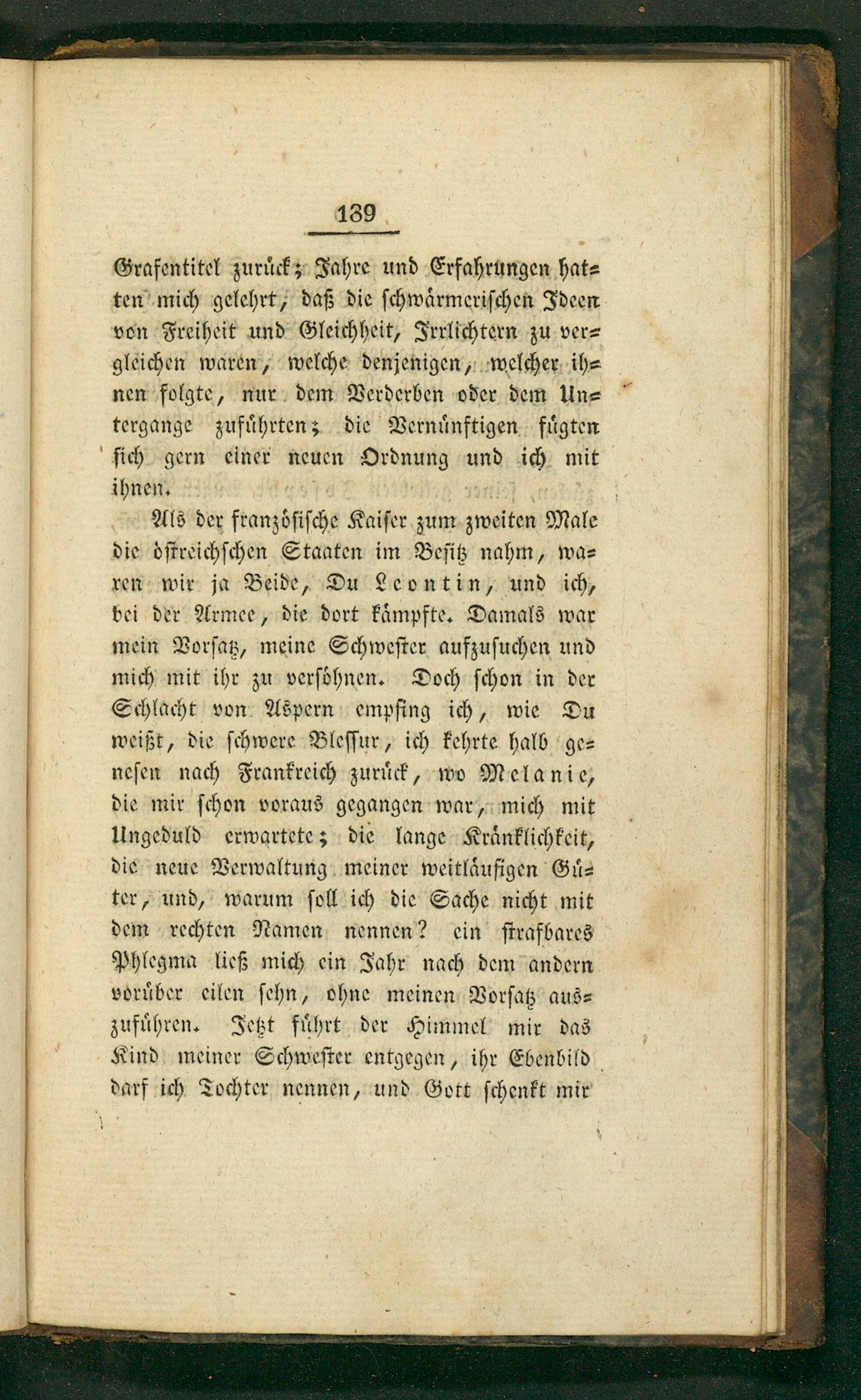 139

Grafentitel zurück; Jahre und Erfahrungen hatten mich gelehrt, daß die schwärmerischen Ideen von Freiheit und Gleichheit, Irrlichtern zu vergleichen waren, welche denjenigen, welcher ihnen folgte, nur dem Verderben oder dem Untergange zuführten; die Vernünftigen fügten sich gern einer neuen Ordnung und ich mit ihnen.

Als der französische Kaiser zum zweiten Male die östreichschen Staaten im Besitz nahm, waren wir ja Beide, Du Leontin, und ich, bei der Armee, die dort kämpfte. Damals war mein Vorsatz, meine Schwester aufzusuchen und mich mit ihr zu versöhnen. Doch schon in der Schlacht von Aspern empfing ich, wie Du weißt, die schwere Blessur, ich kehrte halb genesen nach Frankreich zurück, wo Melanie, die mir schon voraus gegangen war, mich mit Ungeduld erwartete; die lange Kränklichkeit, die neue Verwaltung meiner weitläufigen Güter, und, warum soll ich die Sache nicht mit dem rechten Namen nennen? ein strafbares Phlegma ließ mich ein Jahr nach dem andern vorüber eilen sehn, ohne meinen Vorsatz auszuführen. Jetzt führt der Himmel mir das Kind meiner Schwester entgegen, ihr Ebenbild darf ich Tochter nennen, und Gott schenkt mir